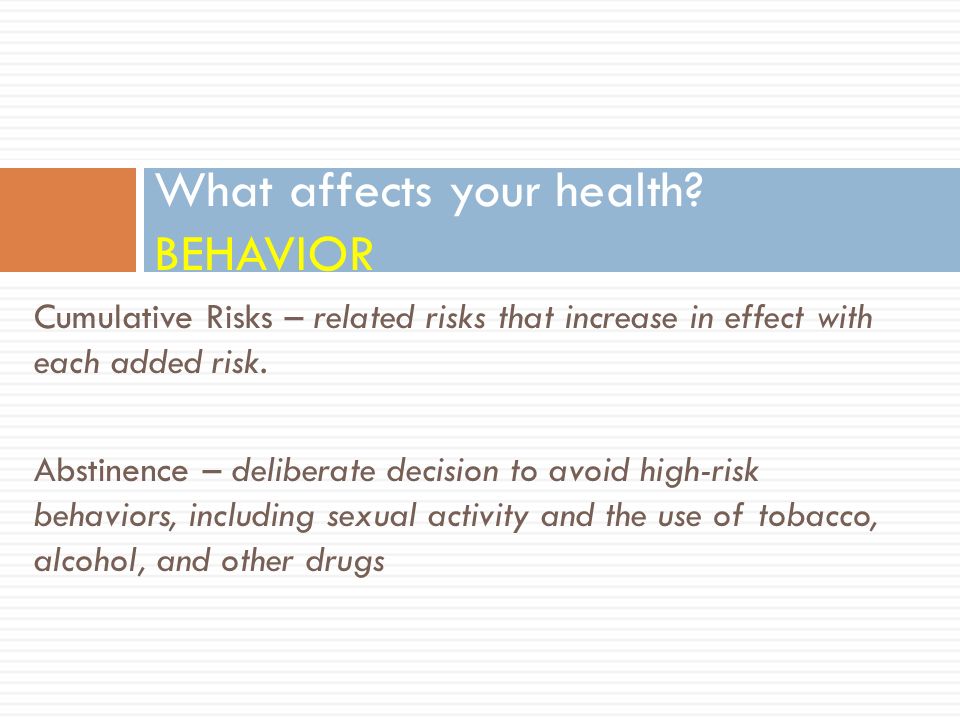 What affects your health?
BEHAVIOR

Cumulative Risks – related risks that increase in effect with each added risk.

Abstinence – deliberate decision to avoid high-risk behaviors, including sexual activity and the use of tobacco, alcohol, and other drugs